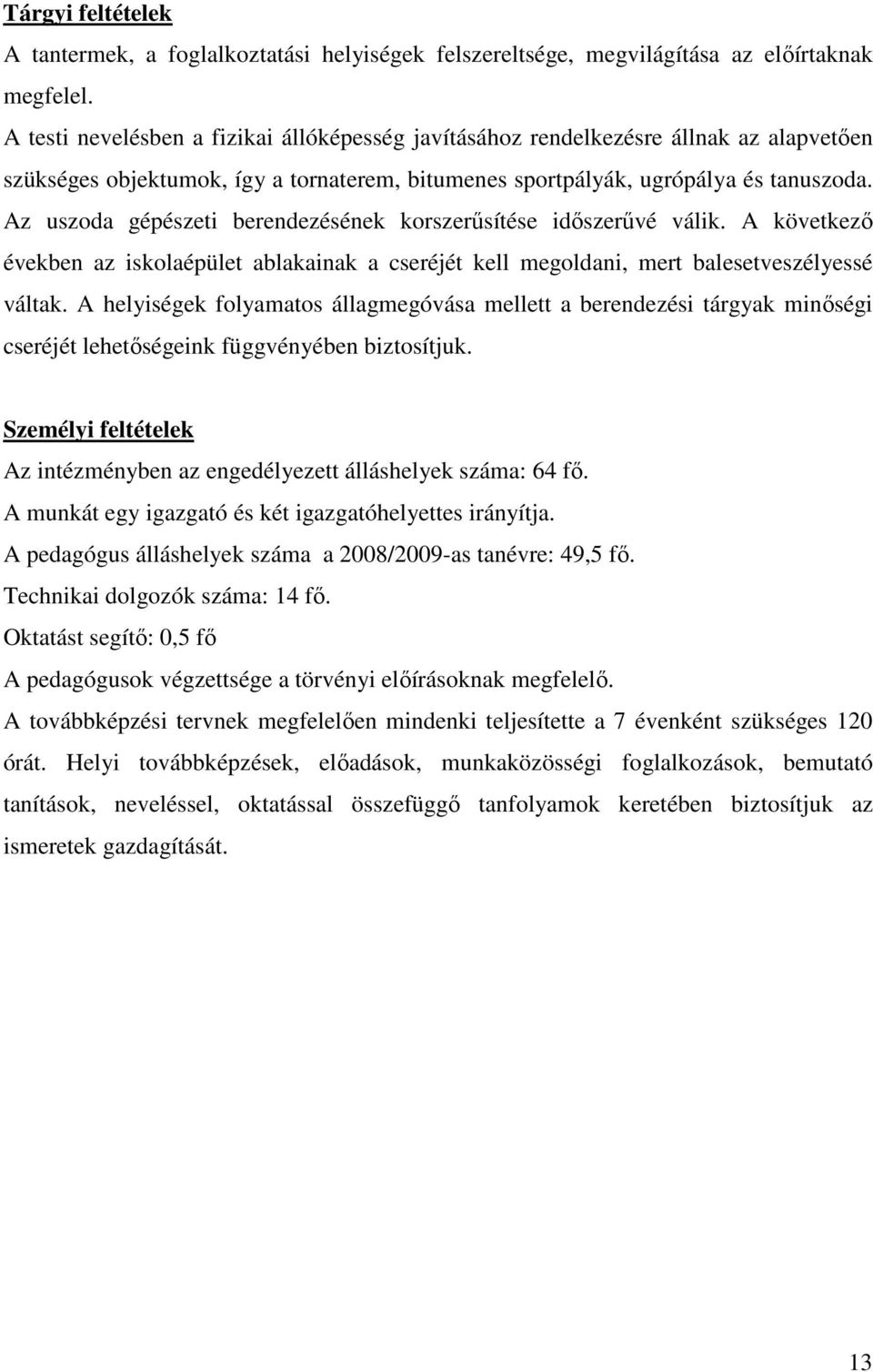 Tárgyi feltételek

A tantermek, a foglalkoztatási helyiségek felszereltsége, megvilágítása az előírtaknak megfelel.

A testi nevelésben a fizikai állóképesség javításához rendelkezésre állnak az alapvetően szükséges objektumok, így a tornaterem, bitumenes sportpályák, ugrópálya és tanuszoda. Az uszoda gépészeti berendezésének korszerűsítése időszerűvé válik. A következő években az iskolaépület ablakainak a cseréjét kell megoldani, mert balesetveszélyessé váltak. A helyiségek folyamatos állagmegóvása mellett a berendezési tárgyak minőségi cseréjét lehetőségeink függvényében biztosítjuk.

Személyi feltételek

Az intézményben az engedélyezett álláshelyek száma: 64 fő.

A munkát egy igazgató és két igazgatóhelyettes irányítja.

A pedagógus álláshelyek száma a 2008/2009-as tanévre: 49,5 fő.

Technikai dolgozók száma: 14 fő.

Oktatást segítő: 0,5 fő

A pedagógusok végzettsége a törvényi előírásoknak megfelelő.

A továbbképzési tervnek megfelelően mindenki teljesítette a 7 évenként szükséges 120 órát. Helyi továbbképzések, előadások, munkaközösségi foglalkozások, bemutató tanítások, neveléssel, oktatással összefüggő tanfolyamok keretében biztosítjuk az ismeretek gazdagítását.

13